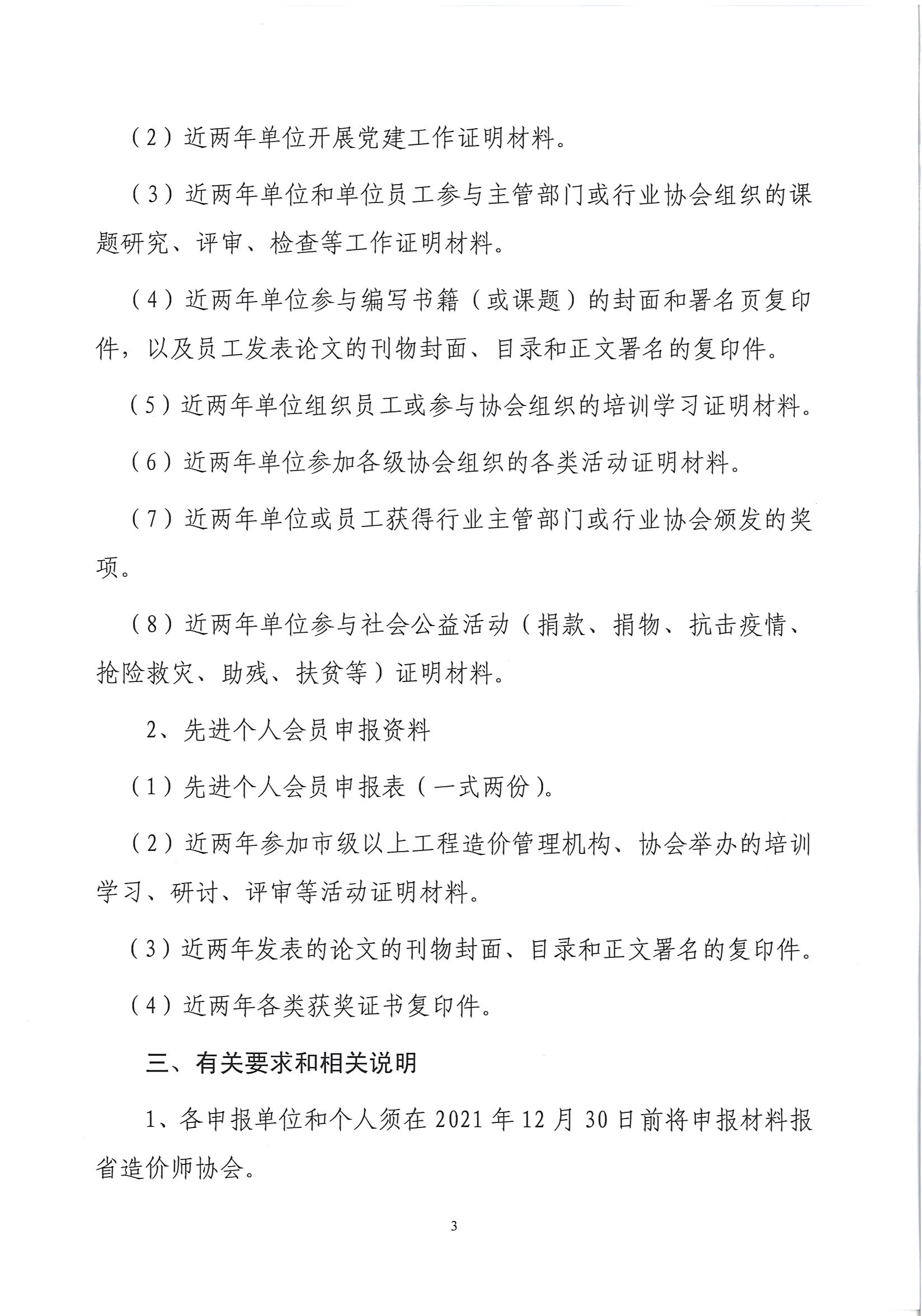 （2）近两年单位开展党建工作证明材料。

（3）近两年单位和单位员工参与主管部门或行业协会组织的课题研究、评审、检查等工作证明材料。

（4）近两年单位参与编写书籍（或课题）的封面和署名页复印件，以及员工发表论文的刊物封面、目录和正文署名的复印件。

（5）近两年单位组织员工或参与协会组织的培训学习证明材料。

（6）近两年单位参加各级协会组织的各类活动证明材料。

（7）近两年单位或员工获得行业主管部门或行业协会颁发的奖项。

（8）近两年单位参与社会公益活动（捐款、捐物、抗击疫情、抢险救灾、助残、扶贫等）证明材料。

2、先进个人会员申报资料

（1）先进个人会员申报表（一式两份）。

（2）近两年参加市级以上工程造价管理机构、协会举办的培训学习、研讨、评审等活动证明材料。

（3）近两年发表的论文的刊物封面、目录和正文署名的复印件。

（4）近两年各类获奖证书复印件。

三、有关要求和相关说明

1、各申报单位和个人须在 2021 年 12 月 30 日前将申报材料报省造价师协会。

3